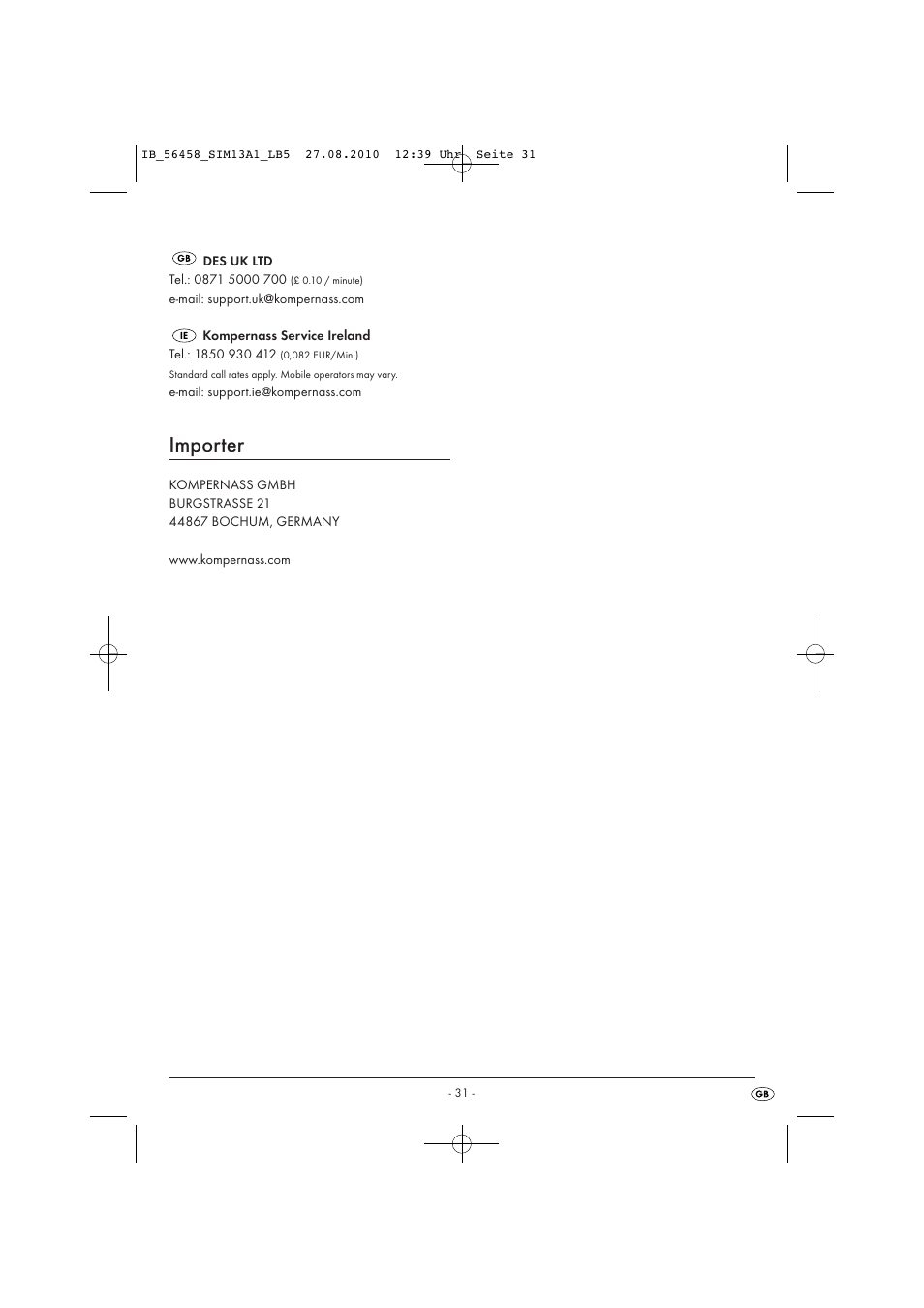 IB_56458_SIM13A1_LB5 27.08.2010 12:39 Uhr Seite 31

GB DES UK LTD
Tel.: 0871 5000 700 (£ 0.10 / minute)
e-mail: support.uk@kompernass.com

IE Kompernass Service Ireland
Tel.: 1850 930 412 (0,082 EUR/Min.)
Standard call rates apply. Mobile operators may vary.
e-mail: support.ie@kompernass.com

Importer

KOMPERNASS GMBH
BURGSTRASSE 21
44867 BOCHUM, GERMANY

www.kompernass.com

- 31 -

GB